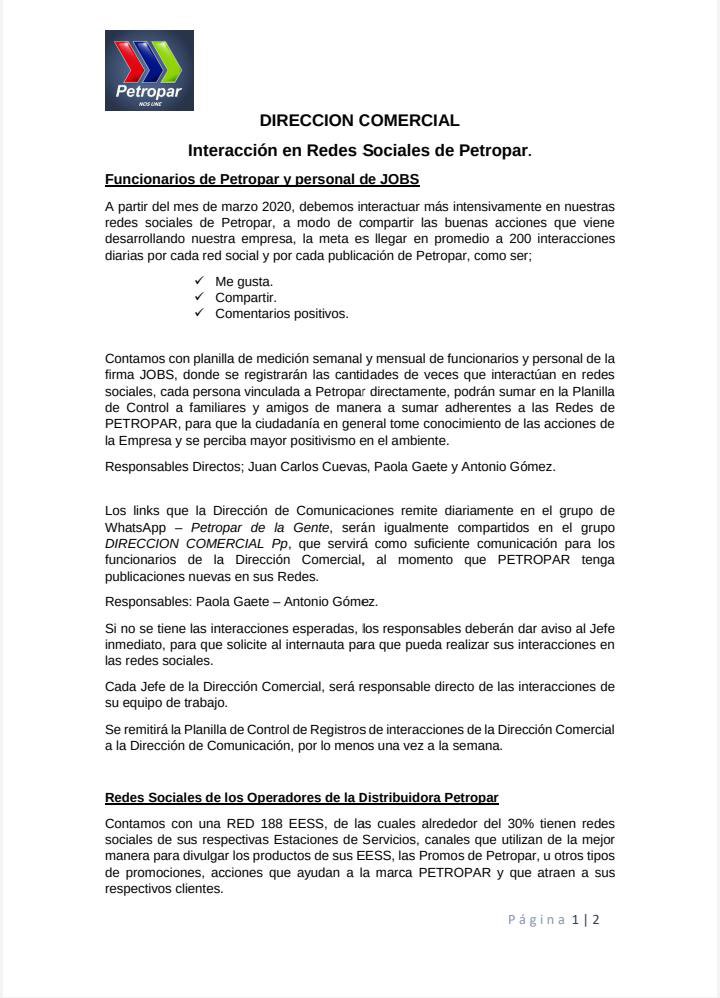 Petropar
NOS UNE

DIRECCION COMERCIAL

Interacción en Redes Sociales de Petropar.

Funcionarios de Petropar y personal de JOBS

A partir del mes de marzo 2020, debemos interactuar más intensivamente en nuestras redes sociales de Petropar, a modo de compartir las buenas acciones que viene desarrollando nuestra empresa, la meta es llegar en promedio a 200 interacciones diarias por cada red social y por cada publicación de Petropar, como ser;

✓ Me gusta.
✓ Compartir.
✓ Comentarios positivos.

Contamos con planilla de medición semanal y mensual de funcionarios y personal de la firma JOBS, donde se registrarán las cantidades de veces que interactúan en redes sociales, cada persona vinculada a Petropar directamente, podrán sumar en la Planilla de Control a familiares y amigos de manera a sumar adherentes a las Redes de PETROPAR, para que la ciudadanía en general tome conocimiento de las acciones de la Empresa y se perciba mayor positivismo en el ambiente.

Responsables Directos; Juan Carlos Cuevas, Paola Gaete y Antonio Gómez.

Los links que la Dirección de Comunicaciones remite diariamente en el grupo de WhatsApp – Petropar de la Gente, serán igualmente compartidos en el grupo DIRECCION COMERCIAL Pp, que servirá como suficiente comunicación para los funcionarios de la Dirección Comercial, al momento que PETROPAR tenga publicaciones nuevas en sus Redes.

Responsables: Paola Gaete – Antonio Gómez.

Si no se tiene las interacciones esperadas, los responsables deberán dar aviso al Jefe inmediato, para que solicite al internauta para que pueda realizar sus interacciones en las redes sociales.

Cada Jefe de la Dirección Comercial, será responsable directo de las interacciones de su equipo de trabajo.

Se remitirá la Planilla de Control de Registros de interacciones de la Dirección Comercial a la Dirección de Comunicación, por lo menos una vez a la semana.

Redes Sociales de los Operadores de la Distribuidora Petropar

Contamos con una RED 188 EESS, de las cuales alrededor del 30% tienen redes sociales de sus respectivas Estaciones de Servicios, canales que utilizan de la mejor manera para divulgar los productos de sus EESS, las Promos de Petropar, u otros tipos de promociones, acciones que ayudan a la marca PETROPAR y que atraen a sus respectivos clientes.

Página 1 | 2